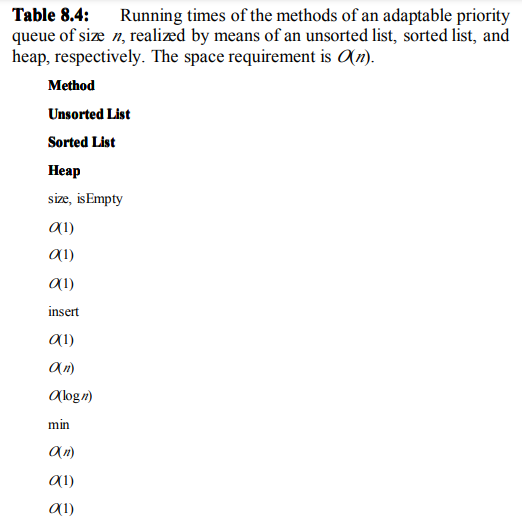 **Table 8.4:** Running times of the methods of an adaptable priority queue of size $n$, realized by means of an unsorted list, sorted list, and heap, respectively. The space requirement is $O(n)$.

**Method**

**Unsorted List**

**Sorted List**

**Heap**

size, isEmpty

$O(1)$

$O(1)$

$O(1)$

insert

$O(1)$

$O(n)$

$O(\log n)$

min

$O(n)$

$O(1)$

$O(1)$